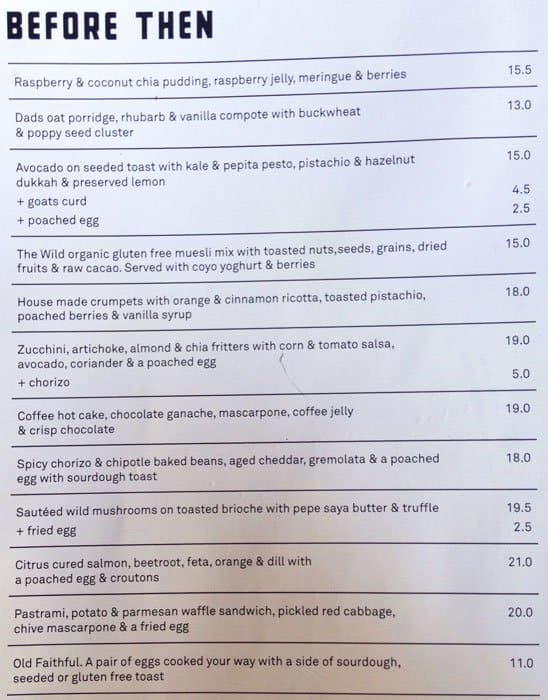 BEFORE THEN

Raspberry & coconut chia pudding, raspberry jelly, meringue & berries 15.5

Dads oat porridge, rhubarb & vanilla compote with buckwheat & poppy seed cluster 13.0

Avocado on seeded toast with kale & pepita pesto, pistachio & hazelnut dukkah & preserved lemon 15.0
+ goats curd 4.5
+ poached egg 2.5

The Wild organic gluten free muesli mix with toasted nuts,seeds, grains, dried fruits & raw cacao. Served with coyo yoghurt & berries 15.0

House made crumpets with orange & cinnamon ricotta, toasted pistachio, poached berries & vanilla syrup 18.0

Zucchini, artichoke, almond & chia fritters with corn & tomato salsa, avocado, coriander & a poached egg 19.0
+ chorizo 5.0

Coffee hot cake, chocolate ganache, mascarpone, coffee jelly & crisp chocolate 19.0

Spicy chorizo & chipotle baked beans, aged cheddar, gremolata & a poached egg with sourdough toast 18.0

Sautéed wild mushrooms on toasted brioche with pepe saya butter & truffle 19.5
+ fried egg 2.5

Citrus cured salmon, beetroot, feta, orange & dill with a poached egg & croutons 21.0

Pastrami, potato & parmesan waffle sandwich, pickled red cabbage, chive mascarpone & a fried egg 20.0

Old Faithful. A pair of eggs cooked your way with a side of sourdough, seeded or gluten free toast 11.0